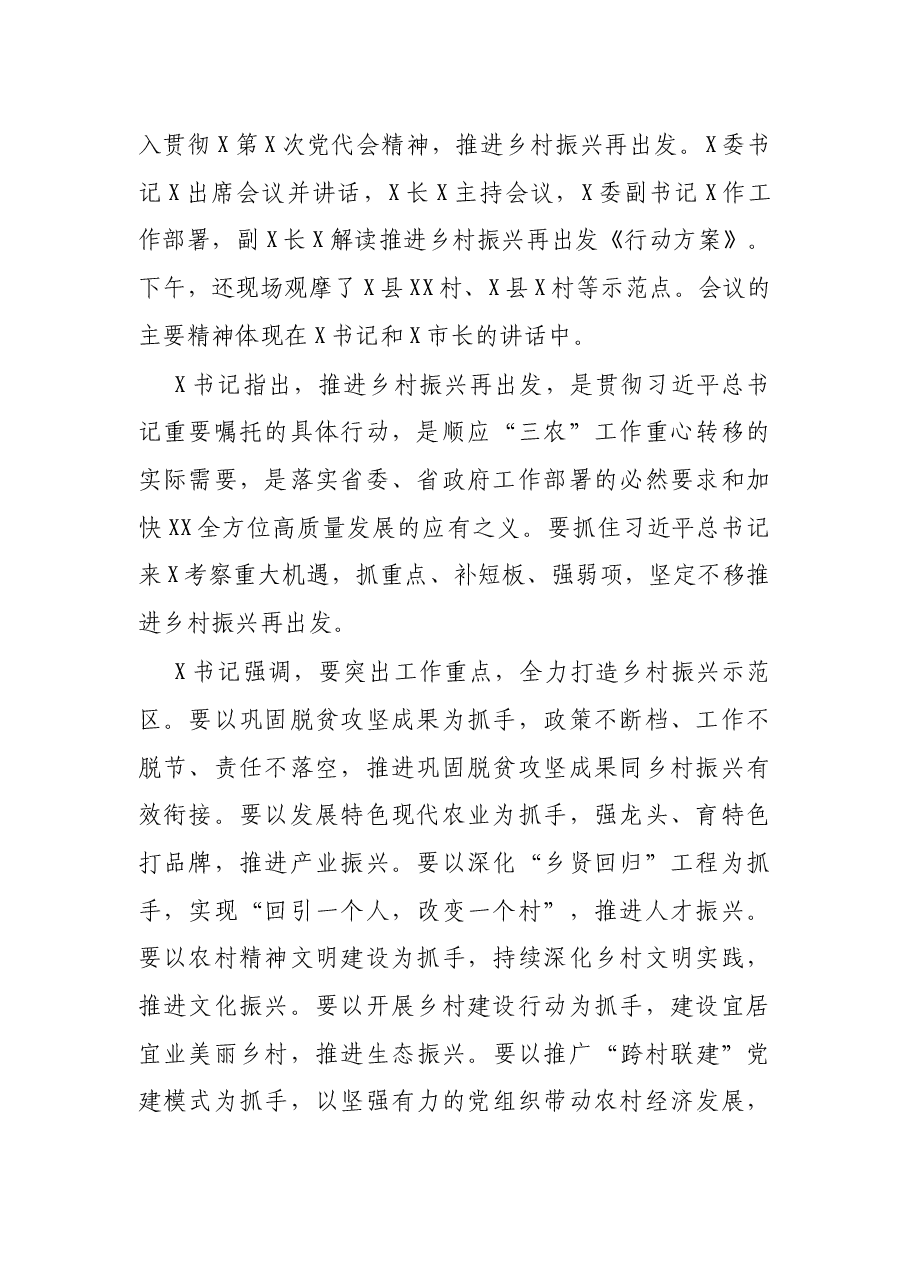 入贯彻X第X次党代会精神，推进乡村振兴再出发。X委书记X出席会议并讲话，X长X主持会议，X委副书记X作工作部署，副X长X解读推进乡村振兴再出发《行动方案》。下午，还现场观摩了X县XX村、X县X村等示范点。会议的主要精神体现在X书记和X市长的讲话中。

X书记指出，推进乡村振兴再出发，是贯彻习近平总书记重要嘱托的具体行动，是顺应“三农”工作重心转移的实际需要，是落实省委、省政府工作部署的必然要求和加快XX全方位高质量发展的应有之义。要抓住习近平总书记来X考察重大机遇，抓重点、补短板、强弱项，坚定不移推进乡村振兴再出发。

X书记强调，要突出工作重点，全力打造乡村振兴示范区。要以巩固脱贫攻坚成果为抓手，政策不断档、工作不脱节、责任不落空，推进巩固脱贫攻坚成果同乡村振兴有效衔接。要以发展特色现代农业为抓手，强龙头、育特色打品牌，推进产业振兴。要以深化“乡贤回归”工程为抓手，实现“回引一个人，改变一个村”，推进人才振兴。要以农村精神文明建设为抓手，持续深化乡村文明实践，推进文化振兴。要以开展乡村建设行动为抓手，建设宜居宜业美丽乡村，推进生态振兴。要以推广“跨村联建”党建模式为抓手，以坚强有力的党组织带动农村经济发展，